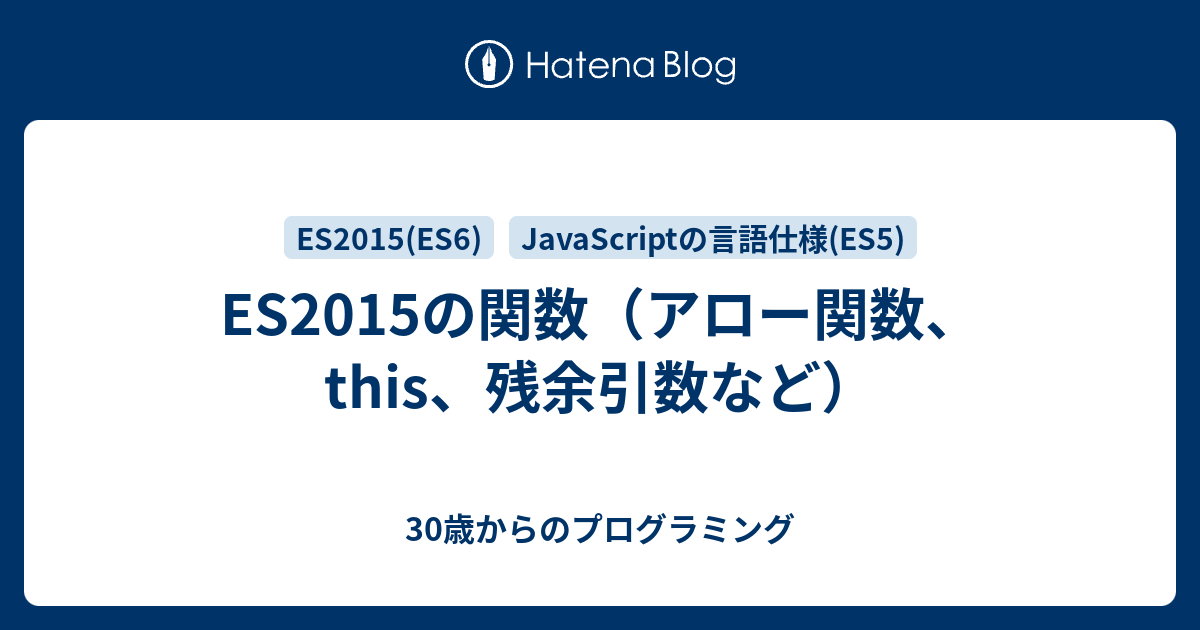 Hatena Blog

ES2015(ES6)

JavaScriptの言語仕様(ES5)

ES2015の関数（アロー関数、this、残余引数など）

30歳からのプログラミング